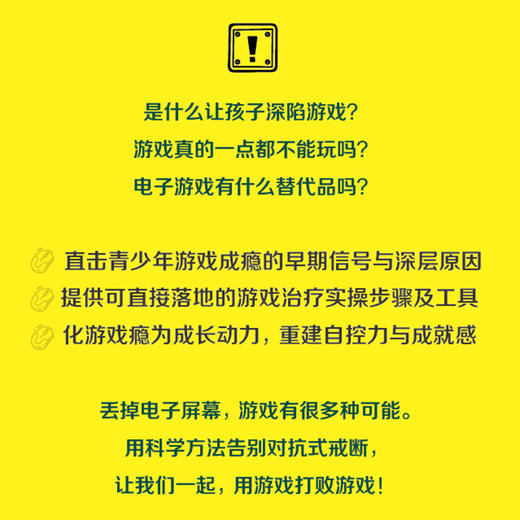 !

是什么让孩子深陷游戏?
游戏真的一点都不能玩吗?
电子游戏有什么替代品吗?

直击青少年游戏成瘾的早期信号与深层原因
提供可直接落地的游戏治疗实操步骤及工具
化游戏瘾为成长动力，重建自控力与成就感

丢掉电子屏幕，游戏有很多种可能。
用科学方法告别对抗式戒断，
让我们一起，用游戏打败游戏!